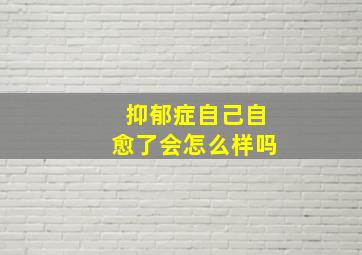 抑郁症自己自愈了会怎么样吗